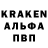 KRAKEN
АЛЬФА
ПВП